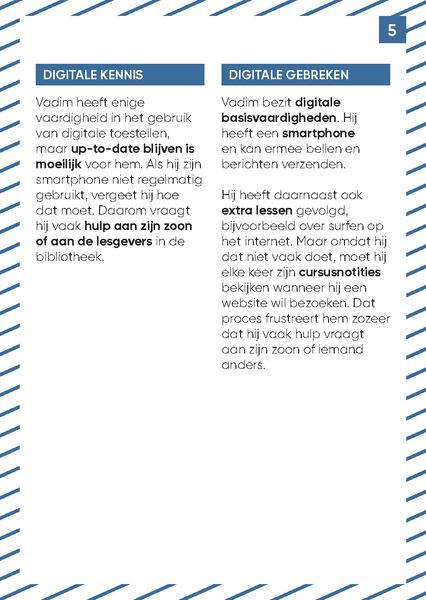 5

DIGITALE KENNIS

Vadim heeft enige vaardigheid in het gebruik van digitale toestellen, maar up-to-date blijven is moeilijk voor hem. Als hij zijn smartphone niet regelmatig gebruikt, vergeet hij hoe dat moet. Daarom vraagt hij vaak hulp aan zijn zoon of aan de lesgevers in de bibliotheek.

DIGITALE GEBREKEN

Vadim bezit digitale basisvaardigheden. Hij heeft een smartphone en kan ermee bellen en berichten verzenden.

Hij heeft daarnaast ook extra lessen gevolgd, bijvoorbeeld over surfen op het internet. Maar omdat hij dat niet vaak doet, moet hij elke keer zijn cursusnotities bekijken wanneer hij een website wil bezoeken. Dat proces frustreert hem zozeer dat hij vaak hulp vraagt aan zijn zoon of iemand anders.